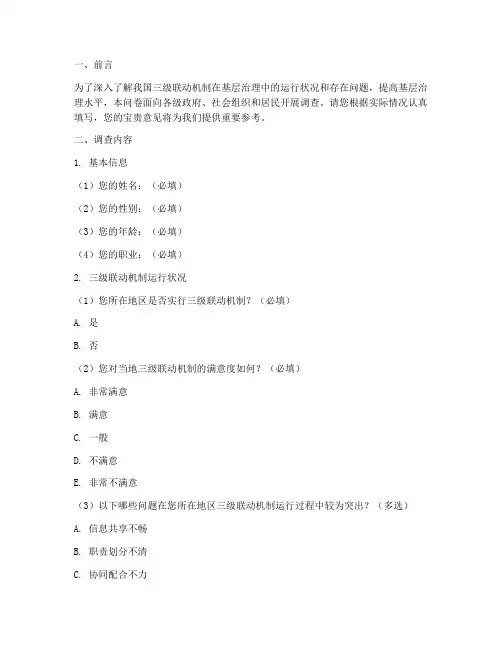 一、前言

为了深入了解我国三级联动机制在基层治理中的运行状况和存在问题，提高基层治理水平，本问卷面向各级政府、社会组织和居民开展调查。请您根据实际情况认真填写，您的宝贵意见将为我们提供重要参考。

二、调查内容

1. 基本信息

（1）您的姓名：（必填）

（2）您的性别：（必填）

（3）您的年龄：（必填）

（4）您的职业：（必填）

2. 三级联动机制运行状况

（1）您所在地区是否实行三级联动机制？（必填）

A. 是

B. 否

（2）您对当地三级联动机制的满意度如何？（必填）

A. 非常满意

B. 满意

C. 一般

D. 不满意

E. 非常不满意

（3）以下哪些问题在您所在地区三级联动机制运行过程中较为突出？（多选）

A. 信息共享不畅

B. 职责划分不清

C. 协同配合不力